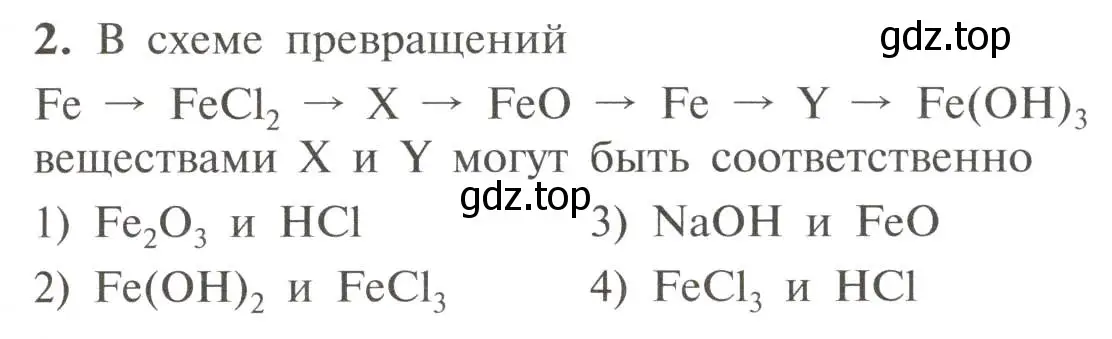 2. В схеме превращений
gdz.top

$Fe \rightarrow FeCl_2 \rightarrow X \rightarrow FeO \rightarrow Fe \rightarrow Y \rightarrow Fe(OH)_3$ веществами X и Y могут быть соответственно

gdz.top

1) $Fe_2O_3$ и $HCl$
2) $Fe(OH)_2$ и $FeCl_3$
3) $NaOH$ и $FeO$
4) $FeCl_3$ и $HCl$